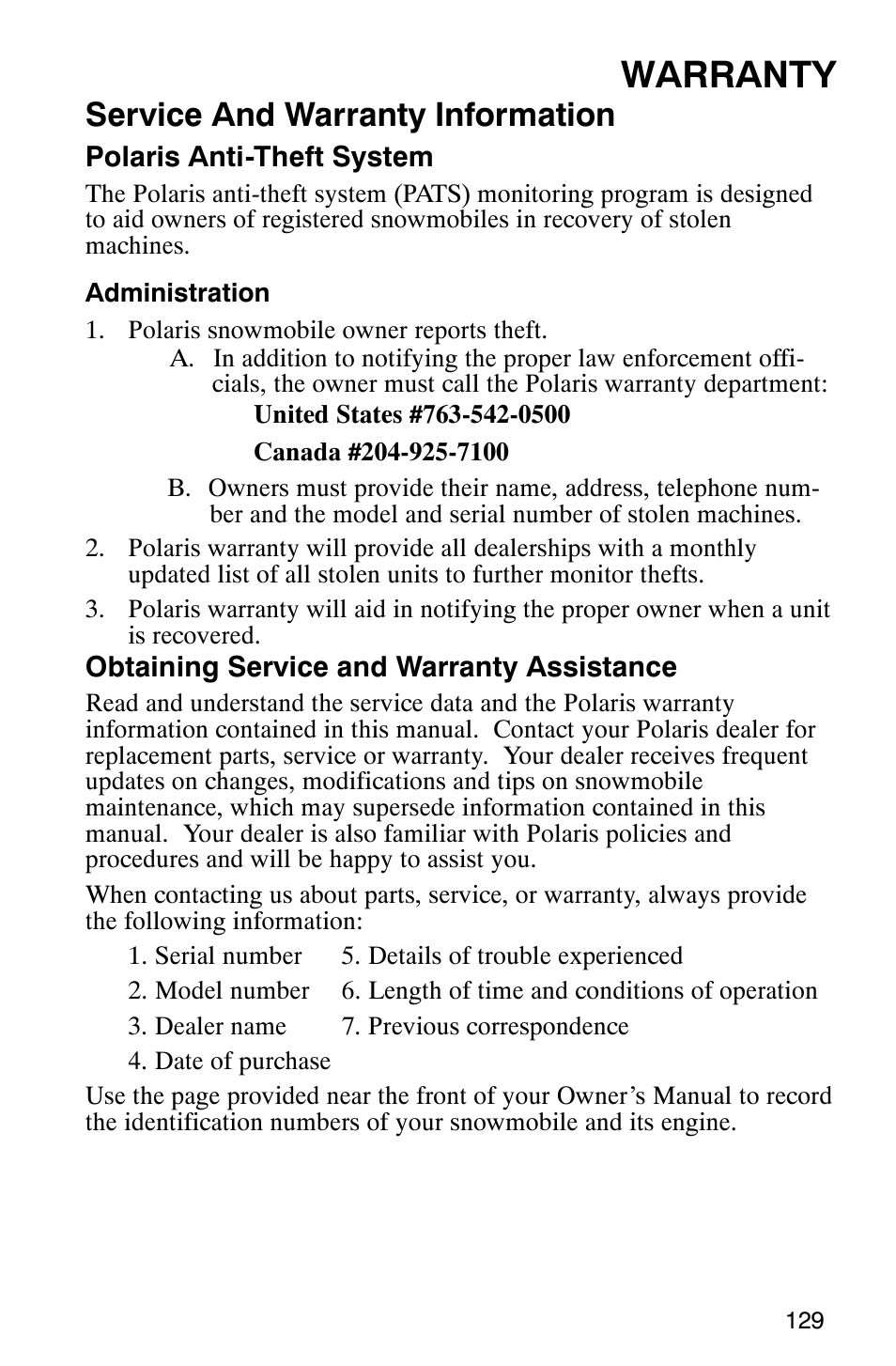 WARRANTY

Service And Warranty Information

Polaris Anti-Theft System

The Polaris anti-theft system (PATS) monitoring program is designed to aid owners of registered snowmobiles in recovery of stolen machines.

Administration

1. Polaris snowmobile owner reports theft.

A. In addition to notifying the proper law enforcement officials, the owner must call the Polaris warranty department:

United States #763-542-0500

Canada #204-925-7100

B. Owners must provide their name, address, telephone number and the model and serial number of stolen machines.

2. Polaris warranty will provide all dealerships with a monthly updated list of all stolen units to further monitor thefts.

3. Polaris warranty will aid in notifying the proper owner when a unit is recovered.

Obtaining Service and Warranty Assistance

Read and understand the service data and the Polaris warranty information contained in this manual. Contact your Polaris dealer for replacement parts, service or warranty. Your dealer receives frequent updates on changes, modifications and tips on snowmobile maintenance, which may supersede information contained in this manual. Your dealer is also familiar with Polaris policies and procedures and will be happy to assist you.

When contacting us about parts, service, or warranty, always provide the following information:

1. Serial number
2. Model number
3. Dealer name
4. Date of purchase

5. Details of trouble experienced
6. Length of time and conditions of operation
7. Previous correspondence

Use the page provided near the front of your Owner's Manual to record the identification numbers of your snowmobile and its engine.

129